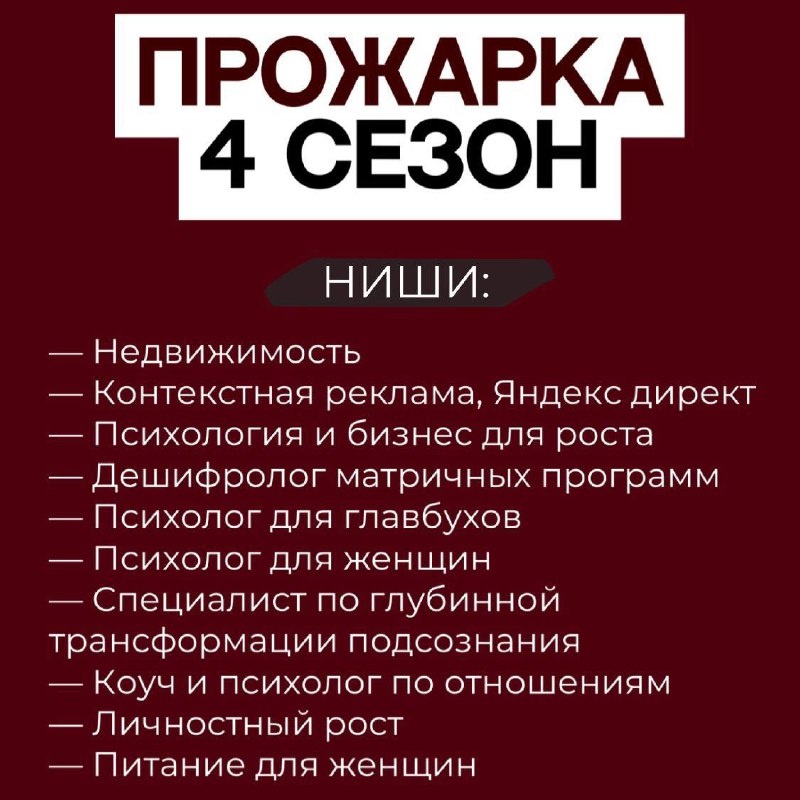 ПРОЖАРКА
4 СЕЗОН

НИШИ:

— Недвижимость
— Контекстная реклама, Яндекс директ
— Психология и бизнес для роста
— Дешифролог матричных программ
— Психолог для главбухов
— Психолог для женщин
— Специалист по глубинной трансформации подсознания
— Коуч и психолог по отношениям
— Личностный рост
— Питание для женщин